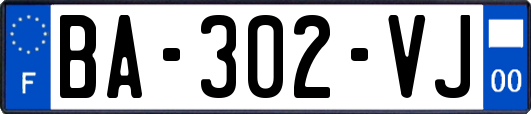 F
BA-302-VJ
00